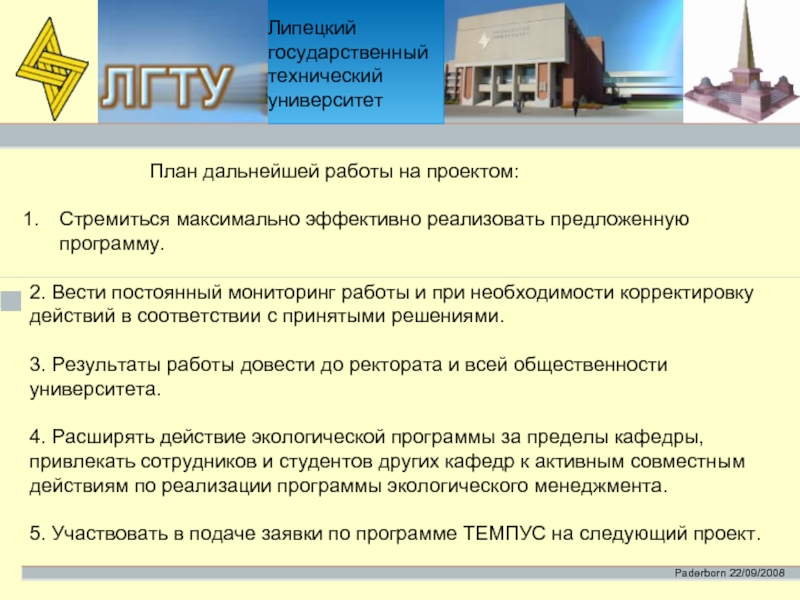 ЛГТУ

Липецкий
государственный
технический
университет

План дальнейшей работы на проектом:

1. Стремиться максимально эффективно реализовать предложенную программу.

2. Вести постоянный мониторинг работы и при необходимости корректировку действий в соответствии с принятыми решениями.

3. Результаты работы довести до ректората и всей общественности университета.

4. Расширять действие экологической программы за пределы кафедры, привлекать сотрудников и студентов других кафедр к активным совместным действиям по реализации программы экологического менеджмента.

5. Участвовать в подаче заявки по программе ТЕМПУС на следующий проект.

Paderborn 22/09/2008